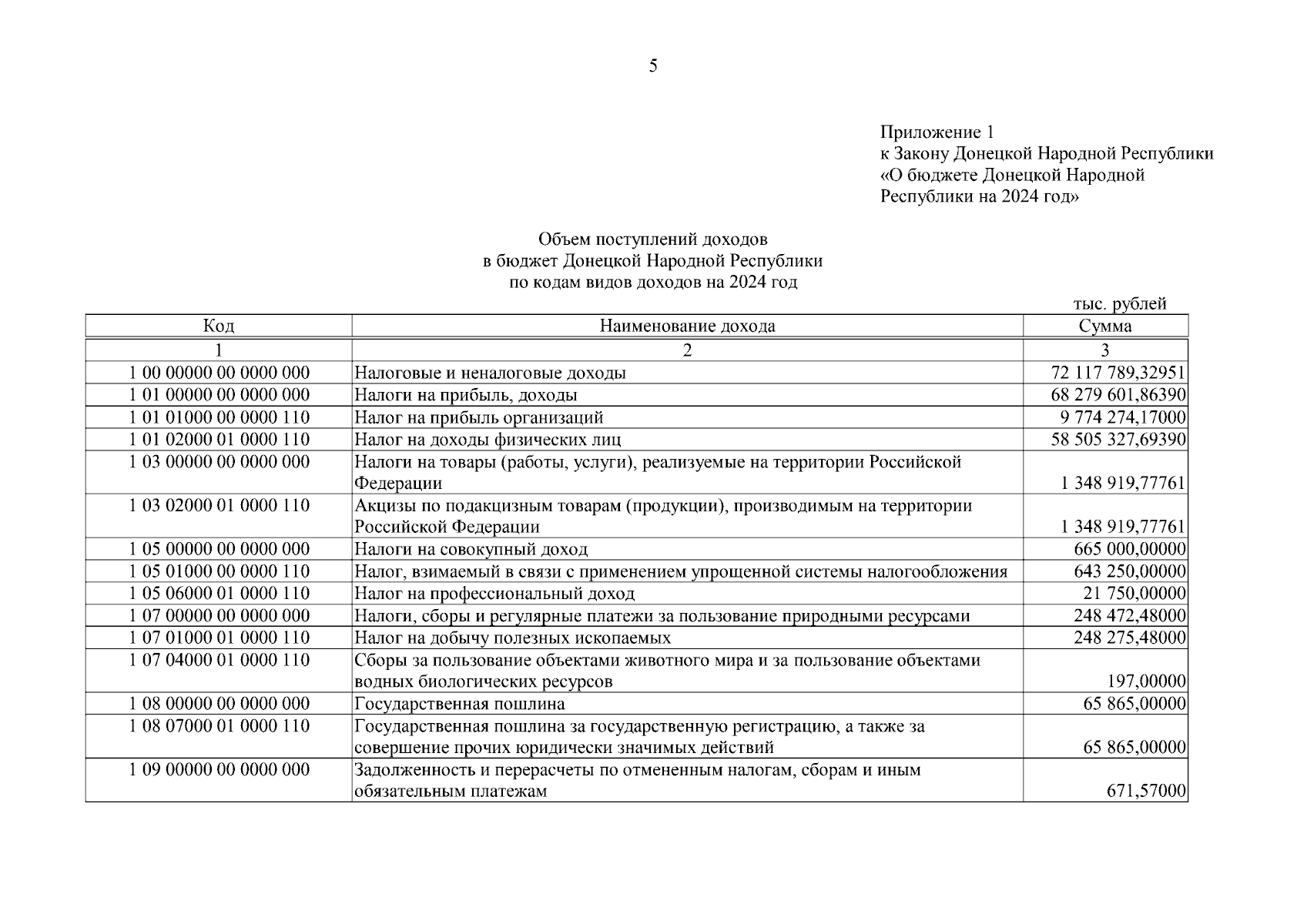 5

Приложение 1
к Закону Донецкой Народной Республики
«О бюджете Донецкой Народной Республики на 2024 год»

Объем поступлений доходов
в бюджет Донецкой Народной Республики
по кодам видов доходов на 2024 год

тыс. рублей

| Код | Наименование дохода | Сумма |
|---|---|---|
| 1 | 2 | 3 |
| 1 00 00000 00 0000 000 | Налоговые и неналоговые доходы | 72 117 789,32951 |
| 1 01 00000 00 0000 000 | Налоги на прибыль, доходы | 68 279 601,86390 |
| 1 01 01000 00 0000 110 | Налог на прибыль организаций | 9 774 274,17000 |
| 1 01 02000 01 0000 110 | Налог на доходы физических лиц | 58 505 327,69390 |
| 1 03 00000 00 0000 000 | Налоги на товары (работы, услуги), реализуемые на территории Российской Федерации | 1 348 919,77761 |
| 1 03 02000 01 0000 110 | Акцизы по подакцизным товарам (продукции), производимым на территории Российской Федерации | 1 348 919,77761 |
| 1 05 00000 00 0000 000 | Налоги на совокупный доход | 665 000,00000 |
| 1 05 01000 00 0000 110 | Налог, взимаемый в связи с применением упрощенной системы налогообложения | 643 250,00000 |
| 1 05 06000 01 0000 110 | Налог на профессиональный доход | 21 750,00000 |
| 1 07 00000 00 0000 000 | Налоги, сборы и регулярные платежи за пользование природными ресурсами | 248 472,48000 |
| 1 07 01000 01 0000 110 | Налог на добычу полезных ископаемых | 248 275,48000 |
| 1 07 04000 01 0000 110 | Сборы за пользование объектами животного мира и за пользование объектами водных биологических ресурсов | 197,00000 |
| 1 08 00000 00 0000 000 | Государственная пошлина | 65 865,00000 |
| 1 08 07000 01 0000 110 | Государственная пошлина за государственную регистрацию, а также за совершение прочих юридически значимых действий | 65 865,00000 |
| 1 09 00000 00 0000 000 | Задолженность и перерасчеты по отмененным налогам, сборам и иным обязательным платежам | 671,57000 |